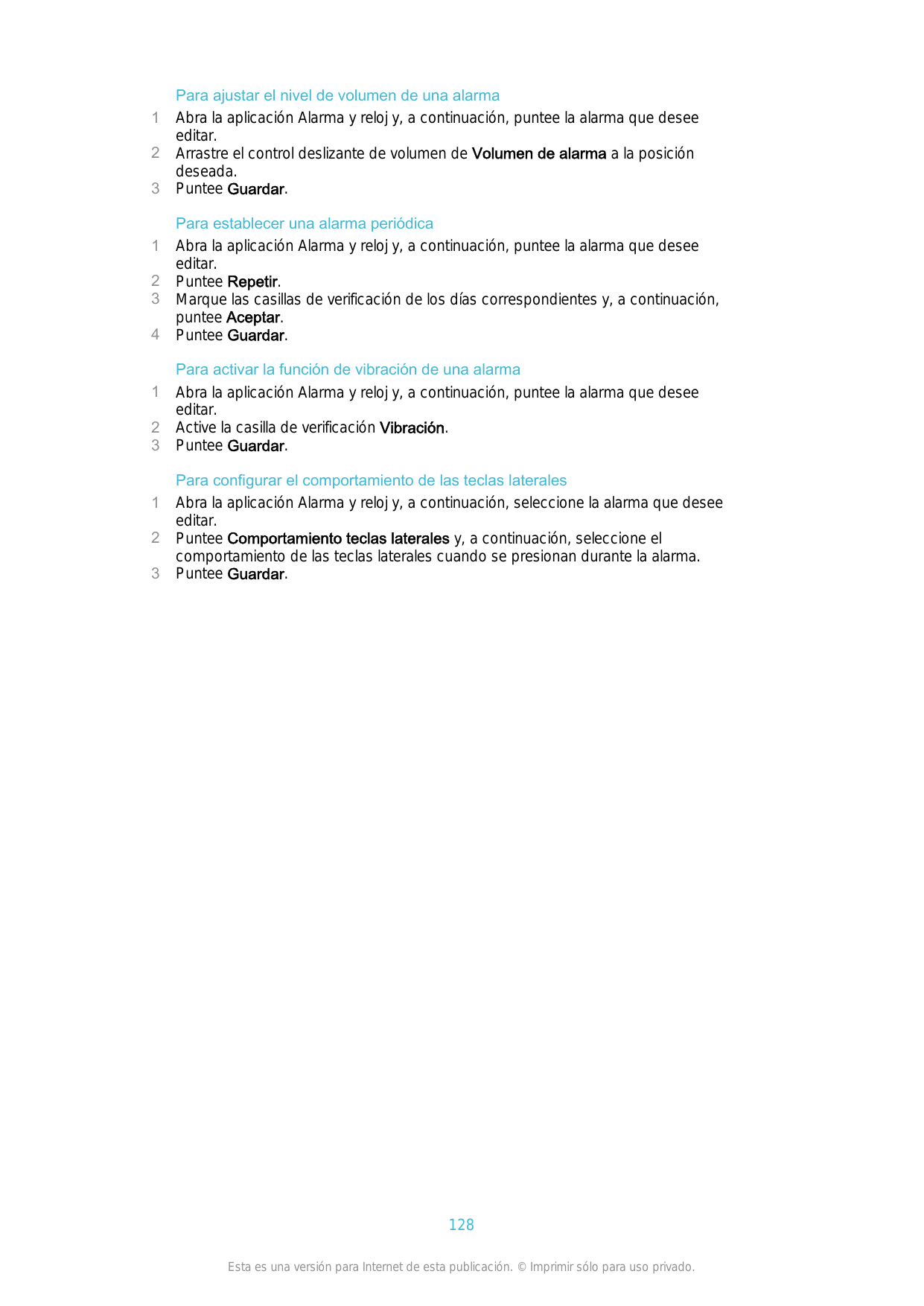 Para ajustar el nivel de volumen de una alarma

1 Abra la aplicación Alarma y reloj y, a continuación, puntee la alarma que desee editar.
2 Arrastre el control deslizante de volumen de Volumen de alarma a la posición deseada.
3 Puntee Guardar.

Para establecer una alarma periódica

1 Abra la aplicación Alarma y reloj y, a continuación, puntee la alarma que desee editar.
2 Puntee Repetir.
3 Marque las casillas de verificación de los días correspondientes y, a continuación, puntee Aceptar.
4 Puntee Guardar.

Para activar la función de vibración de una alarma

1 Abra la aplicación Alarma y reloj y, a continuación, puntee la alarma que desee editar.
2 Active la casilla de verificación Vibración.
3 Puntee Guardar.

Para configurar el comportamiento de las teclas laterales

1 Abra la aplicación Alarma y reloj y, a continuación, seleccione la alarma que desee editar.
2 Puntee Comportamiento teclas laterales y, a continuación, seleccione el comportamiento de las teclas laterales cuando se presionan durante la alarma.
3 Puntee Guardar.

128

Esta es una versión para Internet de esta publicación. © Imprimir sólo para uso privado.